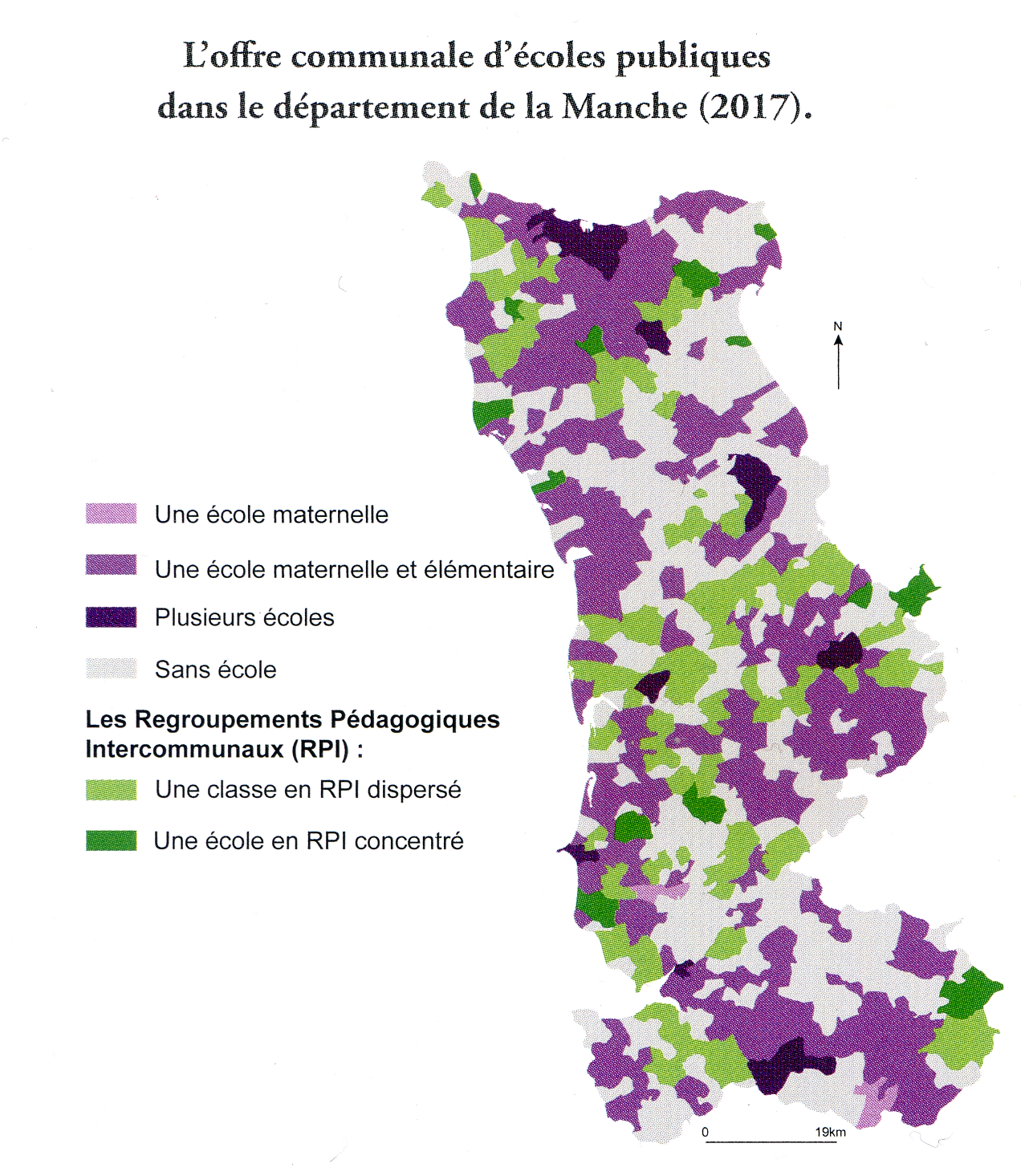 L'offre communale d'écoles publiques dans le département de la Manche (2017).

N

Une école maternelle

Une école maternelle et élémentaire

Plusieurs écoles

Sans école

Les Regroupements Pédagogiques Intercommunaux (RPI) :

Une classe en RPI dispersé

Une école en RPI concentré

0 19km